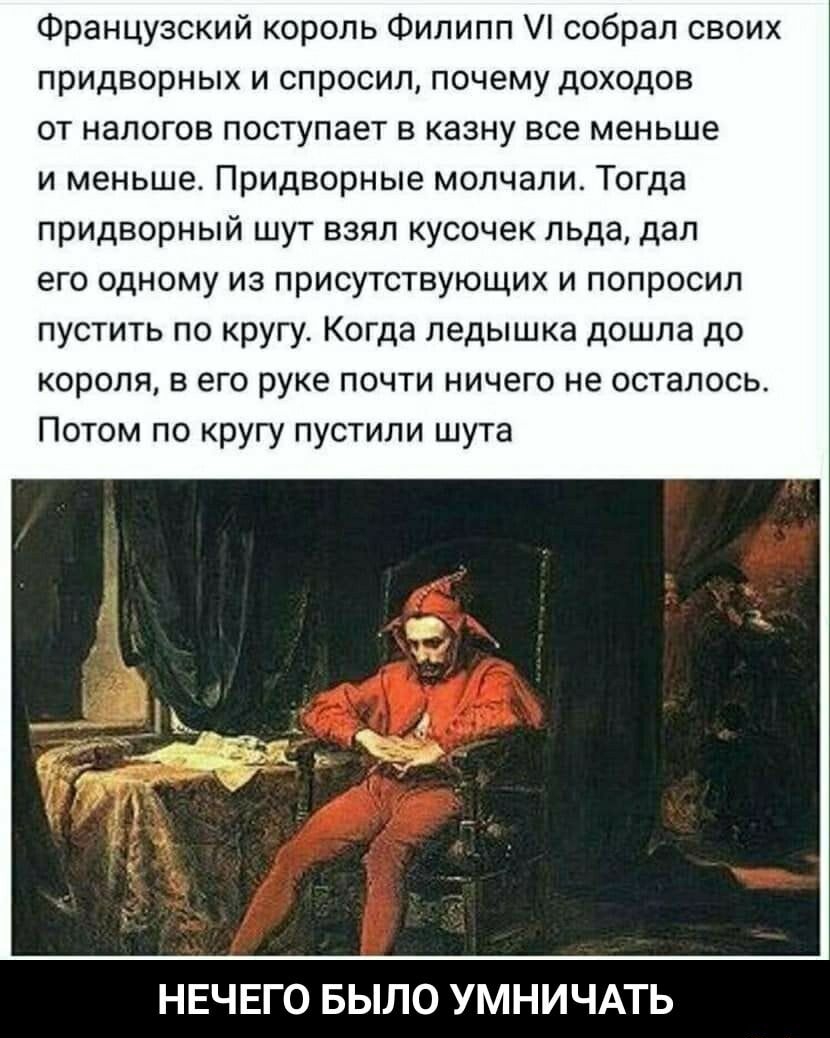 Французский король Филипп VI собрал своих придворных и спросил, почему доходов от налогов поступает в казну все меньше и меньше. Придворные молчали. Тогда придворный шут взял кусочек льда, дал его одному из присутствующих и попросил пустить по кругу. Когда ледышка дошла до короля, в его руке почти ничего не осталось. Потом по кругу пустили шута

НЕЧЕГО БЫЛО УМНИЧАТЬ